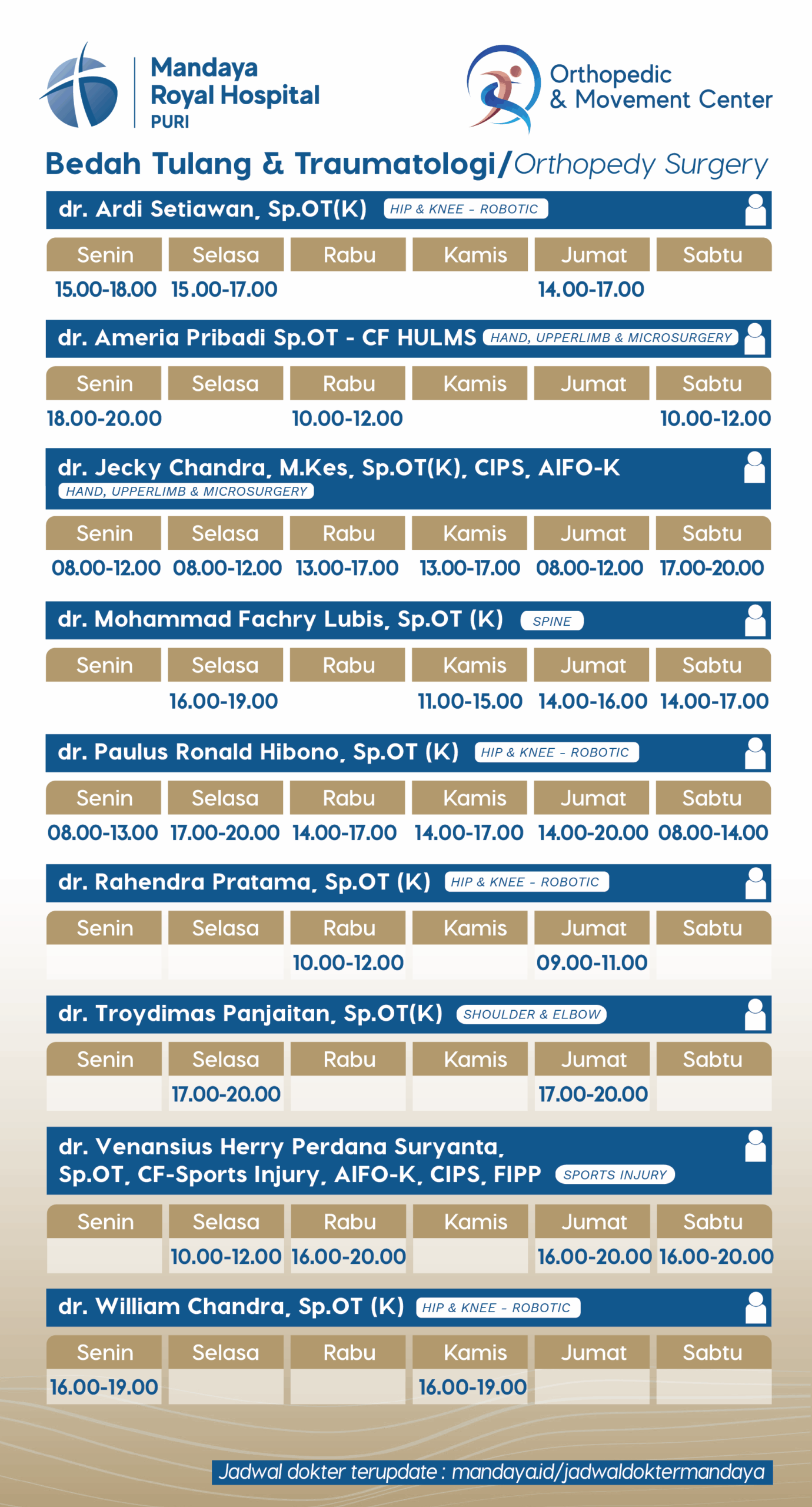 Mandaya Royal Hospital PURI

Orthopedic & Movement Center

Bedah Tulang & Traumatologi/Orthopedy Surgery

dr. Ardi Setiawan, Sp.OT(K) HIP & KNEE - ROBOTIC

| Senin | Selasa | Rabu | Kamis | Jumat | Sabtu |
|---|---|---|---|---|---|
| 15.00-18.00 | 15.00-17.00 | | | 14.00-17.00 | |

dr. Ameria Pribadi Sp.OT - CF HULMS HAND, UPPERLIMB & MICROSURGERY

| Senin | Selasa | Rabu | Kamis | Jumat | Sabtu |
|---|---|---|---|---|---|
| 18.00-20.00 | | 10.00-12.00 | | | 10.00-12.00 |

dr. Jecky Chandra, M.Kes, Sp.OT(K), CIPS, AIFO-K HAND, UPPERLIMB & MICROSURGERY

| Senin | Selasa | Rabu | Kamis | Jumat | Sabtu |
|---|---|---|---|---|---|
| 08.00-12.00 | 08.00-12.00 | 13.00-17.00 | 13.00-17.00 | 08.00-12.00 | 17.00-20.00 |

dr. Mohammad Fachry Lubis, Sp.OT (K) SPINE

| Senin | Selasa | Rabu | Kamis | Jumat | Sabtu |
|---|---|---|---|---|---|
| | 16.00-19.00 | | 11.00-15.00 | 14.00-16.00 | 14.00-17.00 |

dr. Paulus Ronald Hibono, Sp.OT (K) HIP & KNEE - ROBOTIC

| Senin | Selasa | Rabu | Kamis | Jumat | Sabtu |
|---|---|---|---|---|---|
| 08.00-13.00 | 17.00-20.00 | 14.00-17.00 | 14.00-17.00 | 14.00-20.00 | 08.00-14.00 |

dr. Rahendra Pratama, Sp.OT (K) HIP & KNEE - ROBOTIC

| Senin | Selasa | Rabu | Kamis | Jumat | Sabtu |
|---|---|---|---|---|---|
| | | 10.00-12.00 | | 09.00-11.00 | |

dr. Troydimas Panjaitan, Sp.OT(K) SHOULDER & ELBOW

| Senin | Selasa | Rabu | Kamis | Jumat | Sabtu |
|---|---|---|---|---|---|
| | 17.00-20.00 | | | 17.00-20.00 | |

dr. Venansius Herry Perdana Suryanta, Sp.OT, CF-Sports Injury, AIFO-K, CIPS, FIPP SPORTS INJURY

| Senin | Selasa | Rabu | Kamis | Jumat | Sabtu |
|---|---|---|---|---|---|
| | 10.00-12.00 | 16.00-20.00 | | 16.00-20.00 | 16.00-20.00 |

dr. William Chandra, Sp.OT (K) HIP & KNEE - ROBOTIC

| Senin | Selasa | Rabu | Kamis | Jumat | Sabtu |
|---|---|---|---|---|---|
| 16.00-19.00 | | | 16.00-19.00 | | |

Jadwal dokter terupdate : mandaya.id/jadwaldoktermandaya